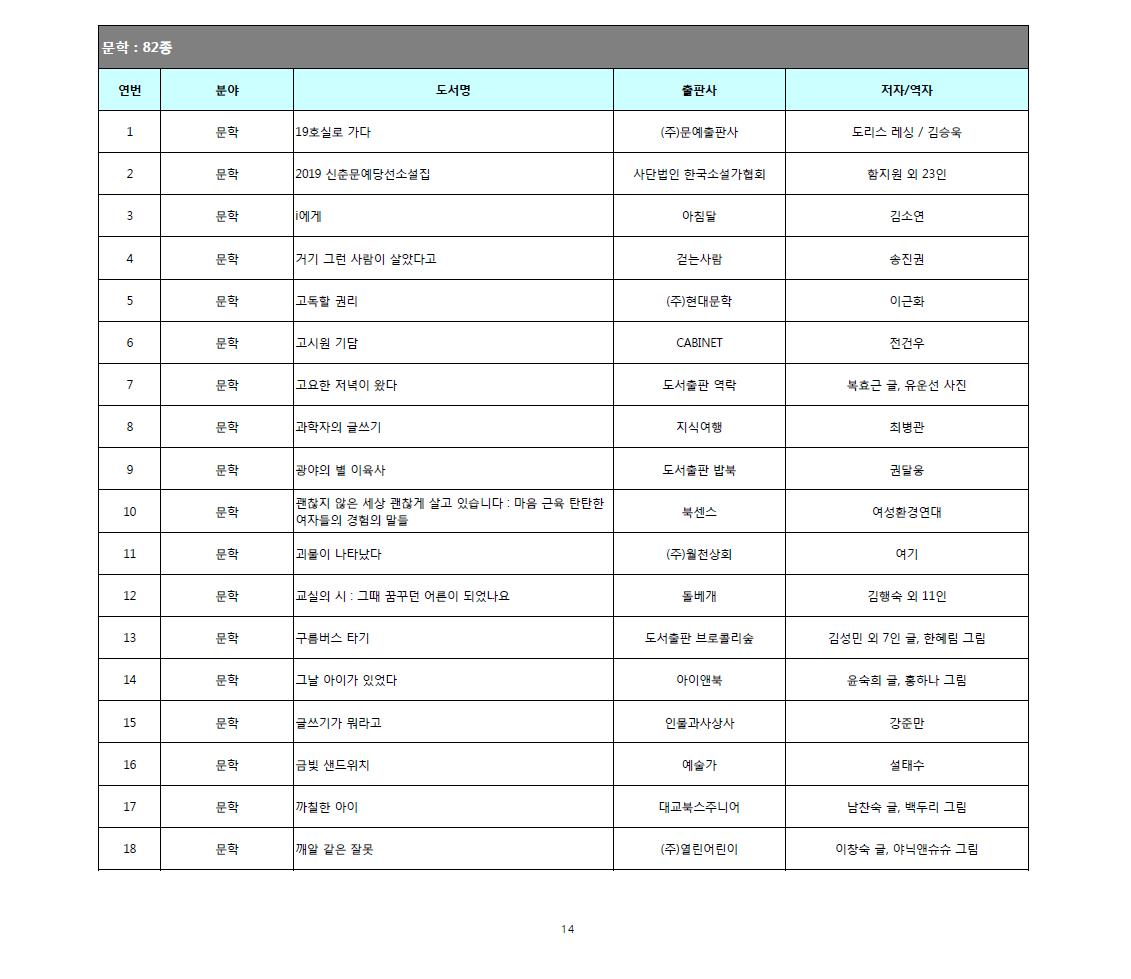 문학 : 82종

| 연번 | 분야 | 도서명 | 출판사 | 저자/역자 |
|---|---|---|---|---|
| 1 | 문학 | 19호실로 가다 | (주)문예출판사 | 도리스 레싱 / 김승욱 |
| 2 | 문학 | 2019 신춘문예당선소설집 | 사단법인 한국소설가협회 | 함지원 외 23인 |
| 3 | 문학 | i에게 | 아침달 | 김소연 |
| 4 | 문학 | 거기 그런 사람이 살았다고 | 걷는사람 | 송진권 |
| 5 | 문학 | 고독할 권리 | (주)현대문학 | 이근화 |
| 6 | 문학 | 고시원 기담 | CABINET | 전건우 |
| 7 | 문학 | 고요한 저녁이 왔다 | 도서출판 역락 | 복효근 글, 유운선 사진 |
| 8 | 문학 | 과학자의 글쓰기 | 지식여행 | 최병관 |
| 9 | 문학 | 광야의 별 이육사 | 도서출판 밥북 | 권달웅 |
| 10 | 문학 | 괜찮지 않은 세상 괜찮게 살고 있습니다 : 마음 근육 탄탄한 여자들의 경험의 말들 | 북센스 | 여성환경연대 |
| 11 | 문학 | 괴물이 나타났다 | (주)월천상회 | 여기 |
| 12 | 문학 | 교실의 시 : 그때 꿈꾸던 어른이 되었나요 | 돌베개 | 김행숙 외 11인 |
| 13 | 문학 | 구름버스 타기 | 도서출판 브로콜리숲 | 김성민 외 7인 글, 한혜림 그림 |
| 14 | 문학 | 그날 아이가 있었다 | 아이앤북 | 윤숙희 글, 홍하나 그림 |
| 15 | 문학 | 글쓰기가 뭐라고 | 인물과사상사 | 강준만 |
| 16 | 문학 | 금빛 샌드위치 | 예술가 | 설태수 |
| 17 | 문학 | 까칠한 아이 | 대교북스주니어 | 남찬숙 글, 백두리 그림 |
| 18 | 문학 | 깨알 같은 잘못 | (주)열린어린이 | 이창숙 글, 야닉앤슈슈 그림 |

14